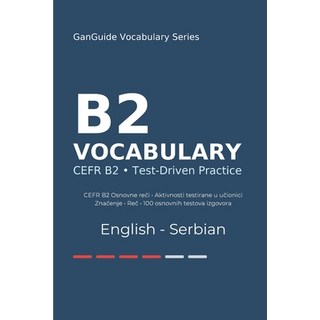 GanGuide Vocabulary Series

B2
VOCABULARY
CEFR B2 • Test-Driven Practice

CEFR B2 Osnovne reči - Aktivnosti testirane u učionici
Značenje - Reč - 100 osnovnih testova izgovora

English - Serbian